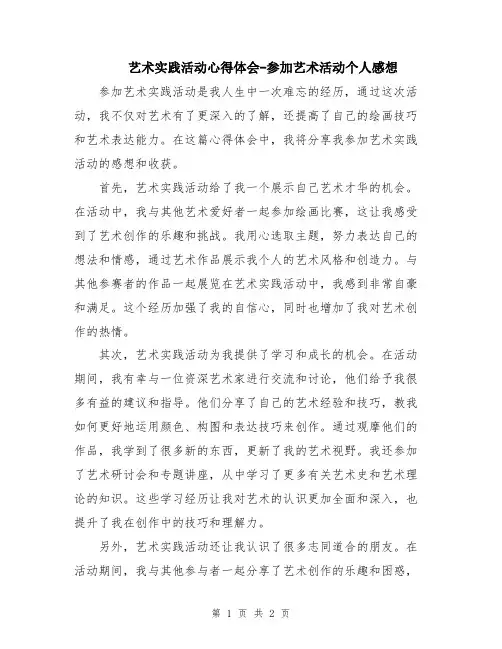 艺术实践活动心得体会-参加艺术活动个人感想

参加艺术实践活动是我人生中一次难忘的经历，通过这次活动，我不仅对艺术有了更深入的了解，还提高了自己的绘画技巧和艺术表达能力。在这篇心得体会中，我将分享我参加艺术实践活动的感想和收获。

首先，艺术实践活动给了我一个展示自己艺术才华的机会。在活动中，我与其他艺术爱好者一起参加绘画比赛，这让我感受到了艺术创作的乐趣和挑战。我用心选取主题，努力表达自己的想法和情感，通过艺术作品展示我个人的艺术风格和创造力。与其他参赛者的作品一起展览在艺术实践活动中，我感到非常自豪和满足。这个经历加强了我的自信心，同时也增加了我对艺术创作的热情。

其次，艺术实践活动为我提供了学习和成长的机会。在活动期间，我有幸与一位资深艺术家进行交流和讨论，他们给予我很多有益的建议和指导。他们分享了自己的艺术经验和技巧，教我如何更好地运用颜色、构图和表达技巧来创作。通过观摩他们的作品，我学到了很多新的东西，更新了我的艺术视野。我还参加了艺术研讨会和专题讲座，从中学习了更多有关艺术史和艺术理论的知识。这些学习经历让我对艺术的认识更加全面和深入，也提升了我在创作中的技巧和理解力。

另外，艺术实践活动还让我认识了很多志同道合的朋友。在活动期间，我与其他参与者一起分享了艺术创作的乐趣和困惑，

第 1 页 共 2 页